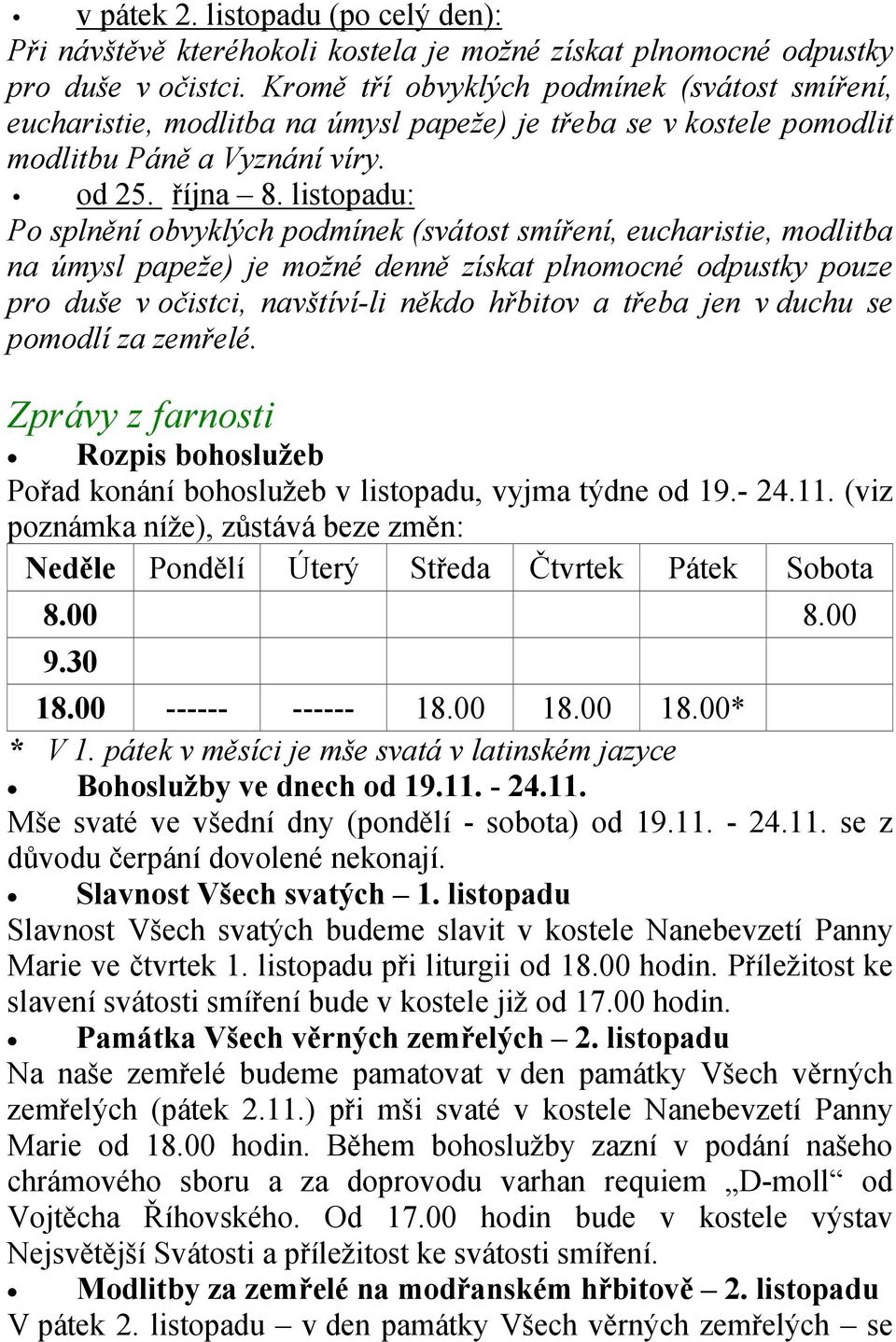 • v pátek 2. listopadu (po celý den):
Při návštěvě kteréhokoli kostela je možné získat plnomocné odpustky pro duše v očistci. Kromě tří obvyklých podmínek (svátost smíření, eucharistie, modlitba na úmysl papeže) je třeba se v kostele pomodlit modlitbu Páně a Vyznání víry.
• od 25. října – 8. listopadu:
Po splnění obvyklých podmínek (svátost smíření, eucharistie, modlitba na úmysl papeže) je možné denně získat plnomocné odpustky pouze pro duše v očistci, navštíví-li někdo hřbitov a třeba jen v duchu se pomodlí za zemřelé.

Zprávy z farnosti
• Rozpis bohoslužeb
Pořad konání bohoslužeb v listopadu, vyjma týdne od 19.- 24.11. (viz poznámka níže), zůstává beze změn:

| Neděle | Pondělí | Úterý | Středa | Čtvrtek | Pátek | Sobota |
|---|---|---|---|---|---|---|
| 8.00 | | | | | | 8.00 |
| 9.30 | | | | | | |
| 18.00 | ------ | ------ | 18.00 | 18.00 | 18.00* | |

* V 1. pátek v měsíci je mše svatá v latinském jazyce
• Bohoslužby ve dnech od 19.11. - 24.11.
Mše svaté ve všední dny (pondělí - sobota) od 19.11. - 24.11. se z důvodu čerpání dovolené nekonají.
• Slavnost Všech svatých – 1. listopadu
Slavnost Všech svatých budeme slavit v kostele Nanebevzetí Panny Marie ve čtvrtek 1. listopadu při liturgii od 18.00 hodin. Příležitost ke slavení svátosti smíření bude v kostele již od 17.00 hodin.
• Památka Všech věrných zemřelých – 2. listopadu
Na naše zemřelé budeme pamatovat v den památky Všech věrných zemřelých (pátek 2.11.) při mši svaté v kostele Nanebevzetí Panny Marie od 18.00 hodin. Během bohoslužby zazní v podání našeho chrámového sboru a za doprovodu varhan requiem „D-moll“ od Vojtěcha Říhovského. Od 17.00 hodin bude v kostele výstav Nejsvětější Svátosti a příležitost ke svátosti smíření.
• Modlitby za zemřelé na modřanském hřbitově – 2. listopadu
V pátek 2. listopadu – v den památky Všech věrných zemřelých – se